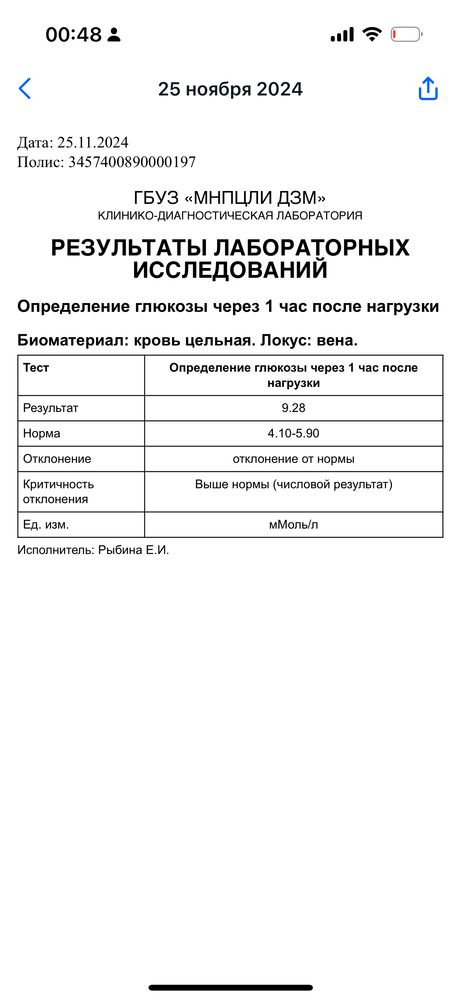 00:48

25 ноября 2024

Дата: 25.11.2024
Полис: 3457400890000197

ГБУЗ «МНПЦЛИ ДЗМ»
КЛИНИКО-ДИАГНОСТИЧЕСКАЯ ЛАБОРАТОРИЯ

РЕЗУЛЬТАТЫ ЛАБОРАТОРНЫХ ИССЛЕДОВАНИЙ

Определение глюкозы через 1 час после нагрузки

Биоматериал: кровь цельная. Локус: вена.

| Тест | Определение глюкозы через 1 час после нагрузки |
|---|---|
| Результат | 9.28 |
| Норма | 4.10-5.90 |
| Отклонение | отклонение от нормы |
| Критичность отклонения | Выше нормы (числовой результат) |
| Ед. изм. | мМоль/л |

Исполнитель: Рыбина Е.И.